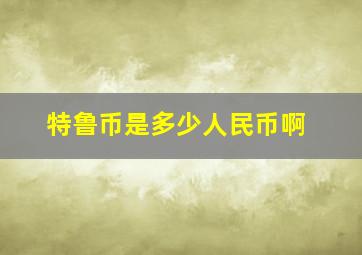 特鲁币是多少人民币啊